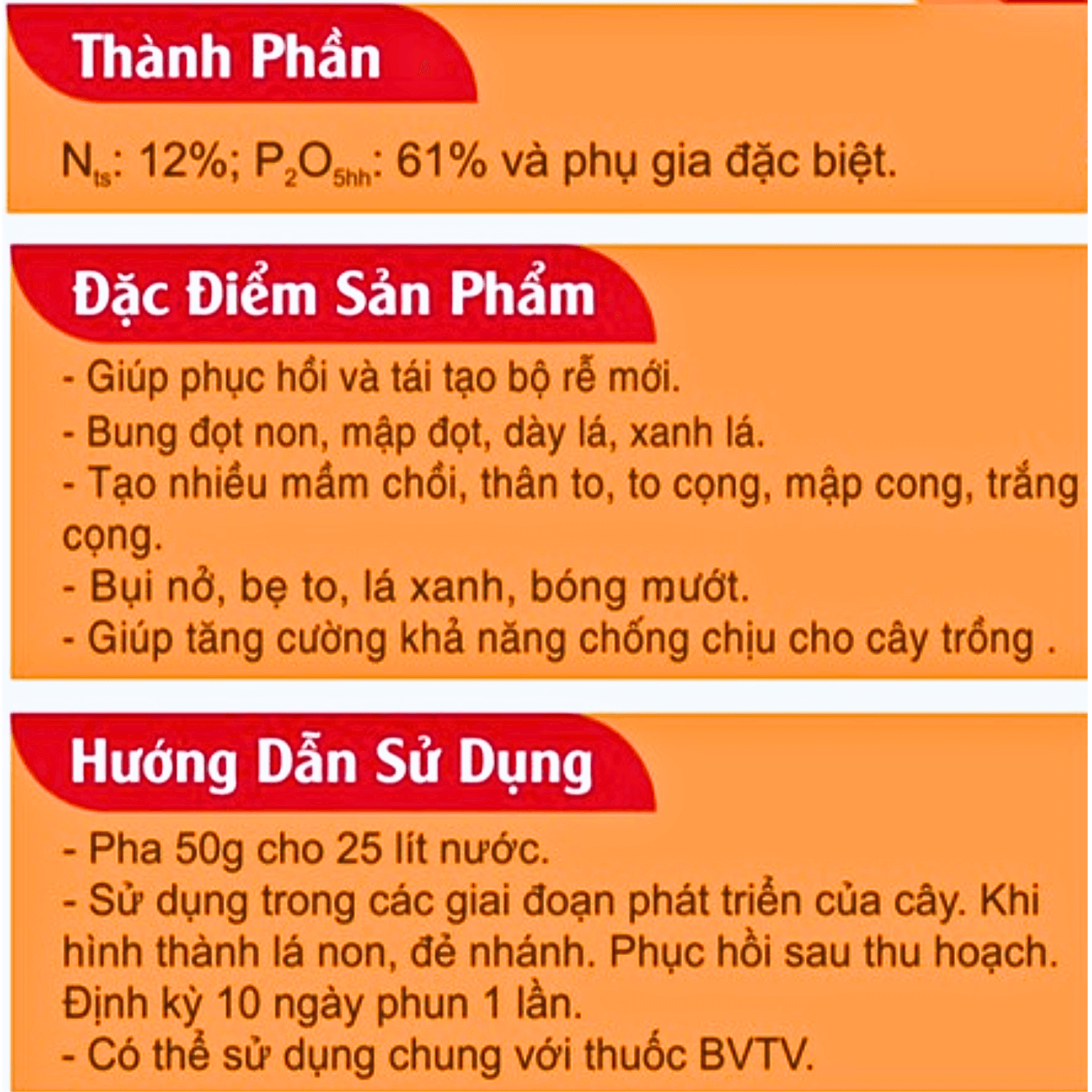 Thành Phần

$N_{ts}$: 12%; $P_2O_{5hh}$: 61% và phụ gia đặc biệt.

Đặc Điểm Sản Phẩm

- Giúp phục hồi và tái tạo bộ rễ mới.
- Bung đọt non, mập đọt, dày lá, xanh lá.
- Tạo nhiều mầm chồi, thân to, to cọng, mập cong, trắng cọng.
- Bụi nở, bẹ to, lá xanh, bóng mướt.
- Giúp tăng cường khả năng chống chịu cho cây trồng .

Hướng Dẫn Sử Dụng

- Pha 50g cho 25 lít nước.
- Sử dụng trong các giai đoạn phát triển của cây. Khi hình thành lá non, đẻ nhánh. Phục hồi sau thu hoạch. Định kỳ 10 ngày phun 1 lần.
- Có thể sử dụng chung với thuốc BVTV.